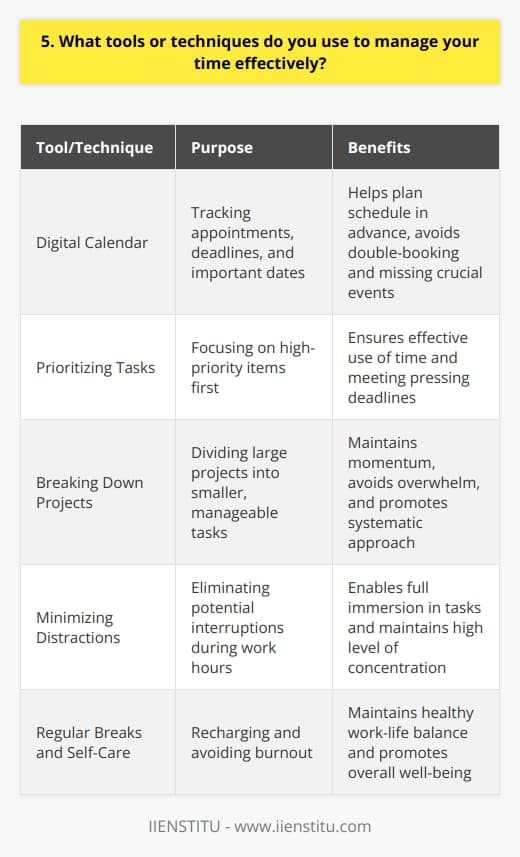 5. What tools or techniques do you use to manage your time effectively?

| Tool/Technique | Purpose | Benefits |
|---|---|---|
| Digital Calendar | Tracking appointments, deadlines, and important dates | Helps plan schedule in advance, avoids double-booking and missing crucial events |
| Prioritizing Tasks | Focusing on high-priority items first | Ensures effective use of time and meeting pressing deadlines |
| Breaking Down Projects | Dividing large projects into smaller, manageable tasks | Maintains momentum, avoids overwhelm, and promotes systematic approach |
| Minimizing Distractions | Eliminating potential interruptions during work hours | Enables full immersion in tasks and maintains high level of concentration |
| Regular Breaks and Self-Care | Recharging and avoiding burnout | Maintains healthy work-life balance and promotes overall well-being |

IIENSTITU - www.iienstitu.com